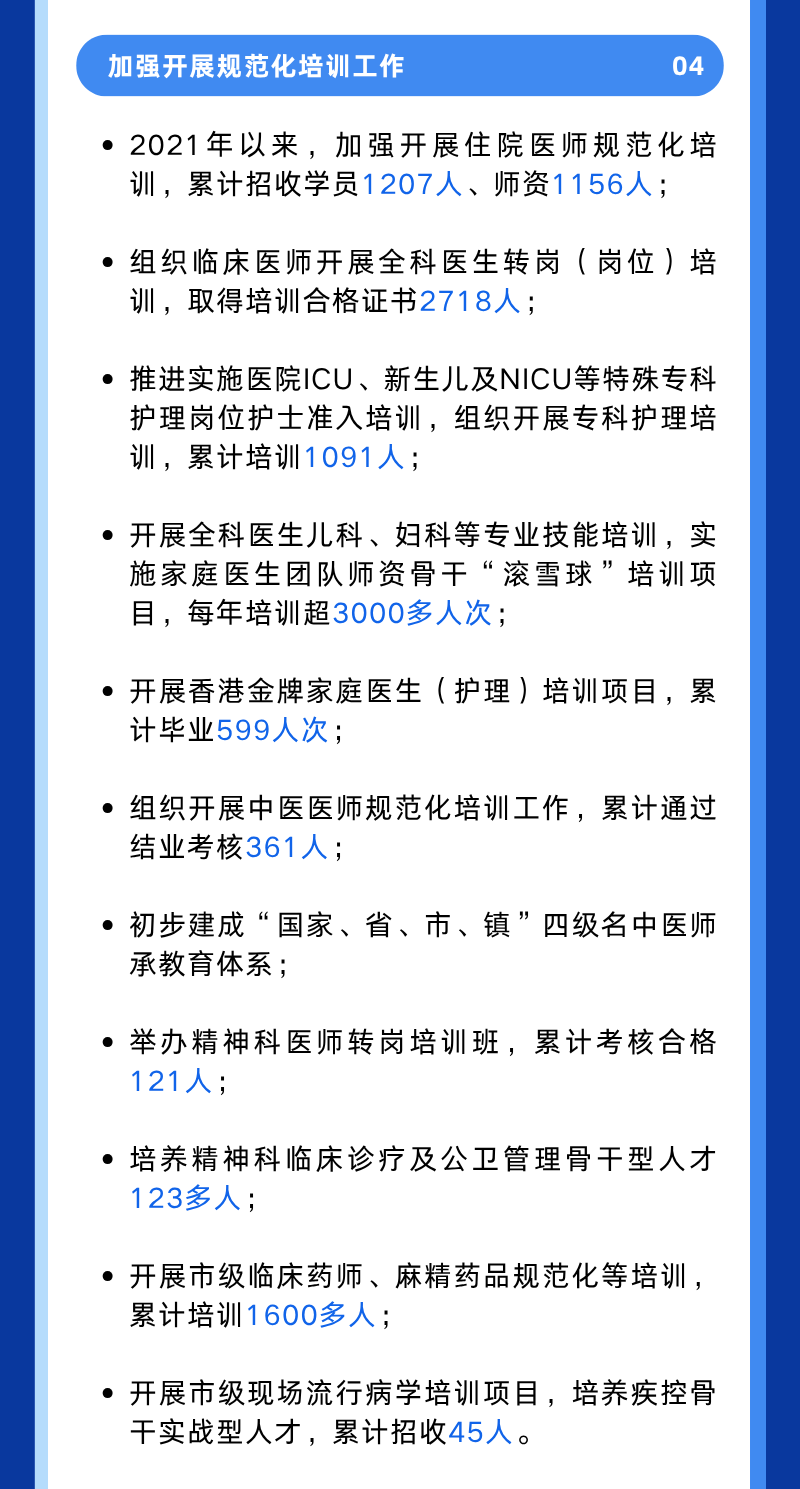 加强开展规范化培训工作 04

• 2021年以来，加强开展住院医师规范化培训，累计招收学员1207人、师资1156人；

• 组织临床医师开展全科医生转岗（岗位）培训，取得培训合格证书2718人；

• 推进实施医院ICU、新生儿及NICU等特殊专科护理岗位护士准入培训，组织开展专科护理培训，累计培训1091人；

• 开展全科医生儿科、妇科等专业技能培训，实施家庭医生团队师资骨干“滚雪球”培训项目，每年培训超3000多人次；

• 开展香港金牌家庭医生（护理）培训项目，累计毕业599人次；

• 组织开展中医医师规范化培训工作，累计通过结业考核361人；

• 初步建成“国家、省、市、镇”四级名中医师承教育体系；

• 举办精神科医师转岗培训班，累计考核合格121人；

• 培养精神科临床诊疗及公卫管理骨干型人才123多人；

• 开展市级临床药师、麻精药品规范化等培训，累计培训1600多人；

• 开展市级现场流行病学培训项目，培养疾控骨干实战型人才，累计招收45人。